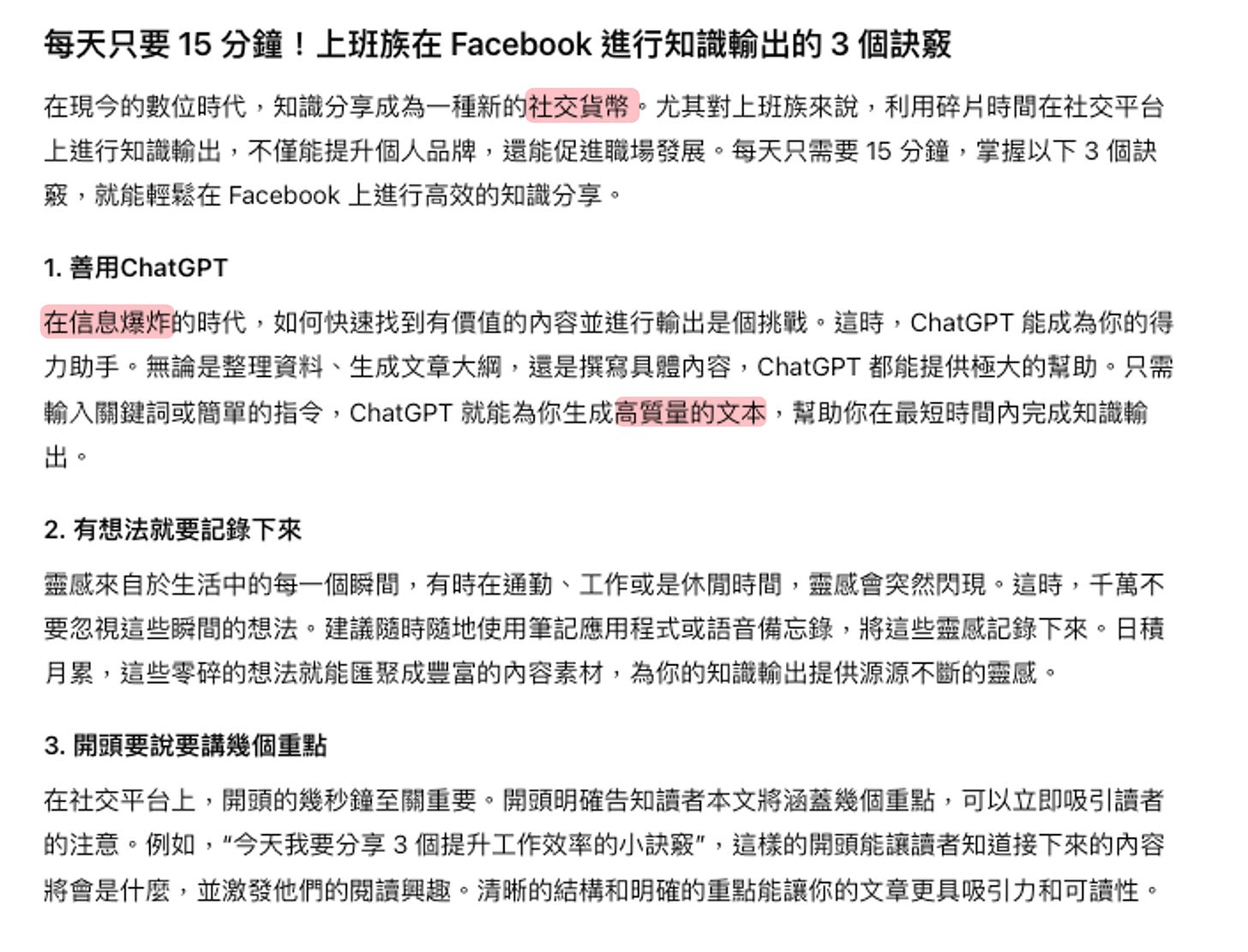 每天只要 15 分鐘！上班族在 Facebook 進行知識輸出的 3 個訣竅

在現今的數位時代，知識分享成為一種新的社交貨幣。尤其對上班族來說，利用碎片時間在社交平台上進行知識輸出，不僅能提升個人品牌，還能促進職場發展。每天只需要 15 分鐘，掌握以下 3 個訣竅，就能輕鬆在 Facebook 上進行高效的知識分享。

1. 善用ChatGPT

在信息爆炸的時代，如何快速找到有價值的內容並進行輸出是個挑戰。這時，ChatGPT 能成為你的得力助手。無論是整理資料、生成文章大綱，還是撰寫具體內容，ChatGPT 都能提供極大的幫助。只需輸入關鍵詞或簡單的指令，ChatGPT 就能為你生成高質量的文本，幫助你在最短時間內完成知識輸出。

2. 有想法就要記錄下來

靈感來自於生活中的每一個瞬間，有時在通勤、工作或是休閒時間，靈感會突然閃現。這時，千萬不要忽視這些瞬間的想法。建議隨時隨地使用筆記應用程式或語音備忘錄，將這些靈感記錄下來。日積月累，這些零碎的想法就能匯聚成豐富的內容素材，為你的知識輸出提供源源不斷的靈感。

3. 開頭要說要講幾個重點

在社交平台上，開頭的幾秒鐘至關重要。開頭明確告知讀者本文將涵蓋幾個重點，可以立即吸引讀者的注意。例如，“今天我要分享 3 個提升工作效率的小訣竅”，這樣的開頭能讓讀者知道接下來的內容將會是什麼，並激發他們的閱讀興趣。清晰的結構和明確的重點能讓你的文章更具吸引力和可讀性。